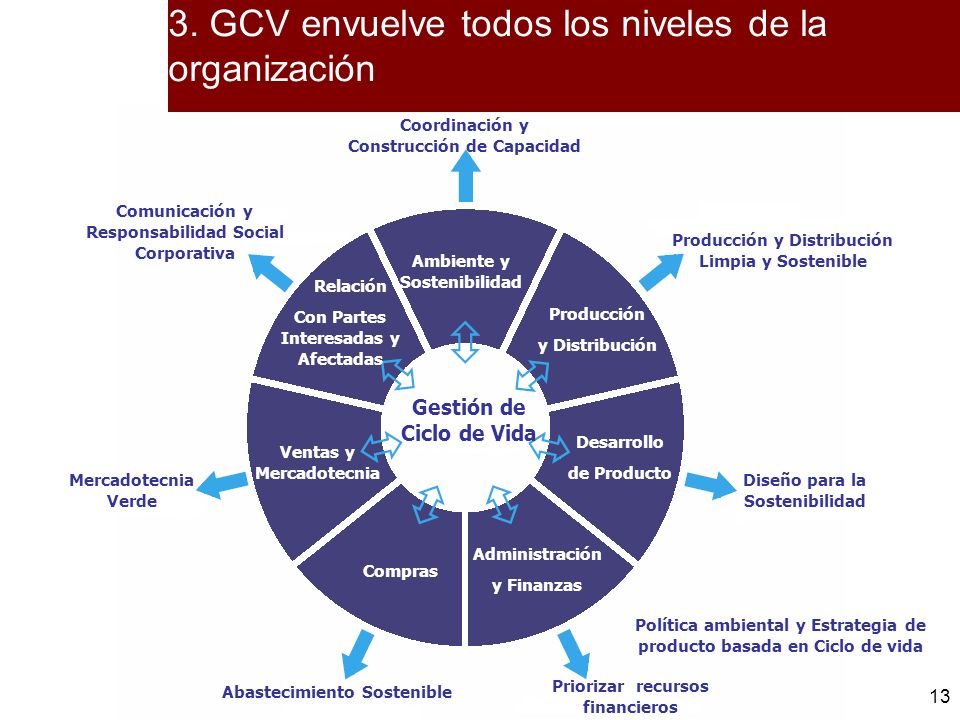 3. GCV envuelve todos los niveles de la organización

Coordinación y Construcción de Capacidad

Comunicación y Responsabilidad Social Corporativa

Producción y Distribución Limpia y Sostenible

Ambiente y Sostenibilidad

Relación Con Partes Interesadas y Afectadas

Producción y Distribución

Gestión de Ciclo de Vida

Ventas y Mercadotecnia

Desarrollo de Producto

Mercadotecnia Verde

Diseño para la Sostenibilidad

Compras

Administración y Finanzas

Política ambiental y Estrategia de producto basada en Ciclo de vida

Abastecimiento Sostenible

Priorizar recursos financieros

13